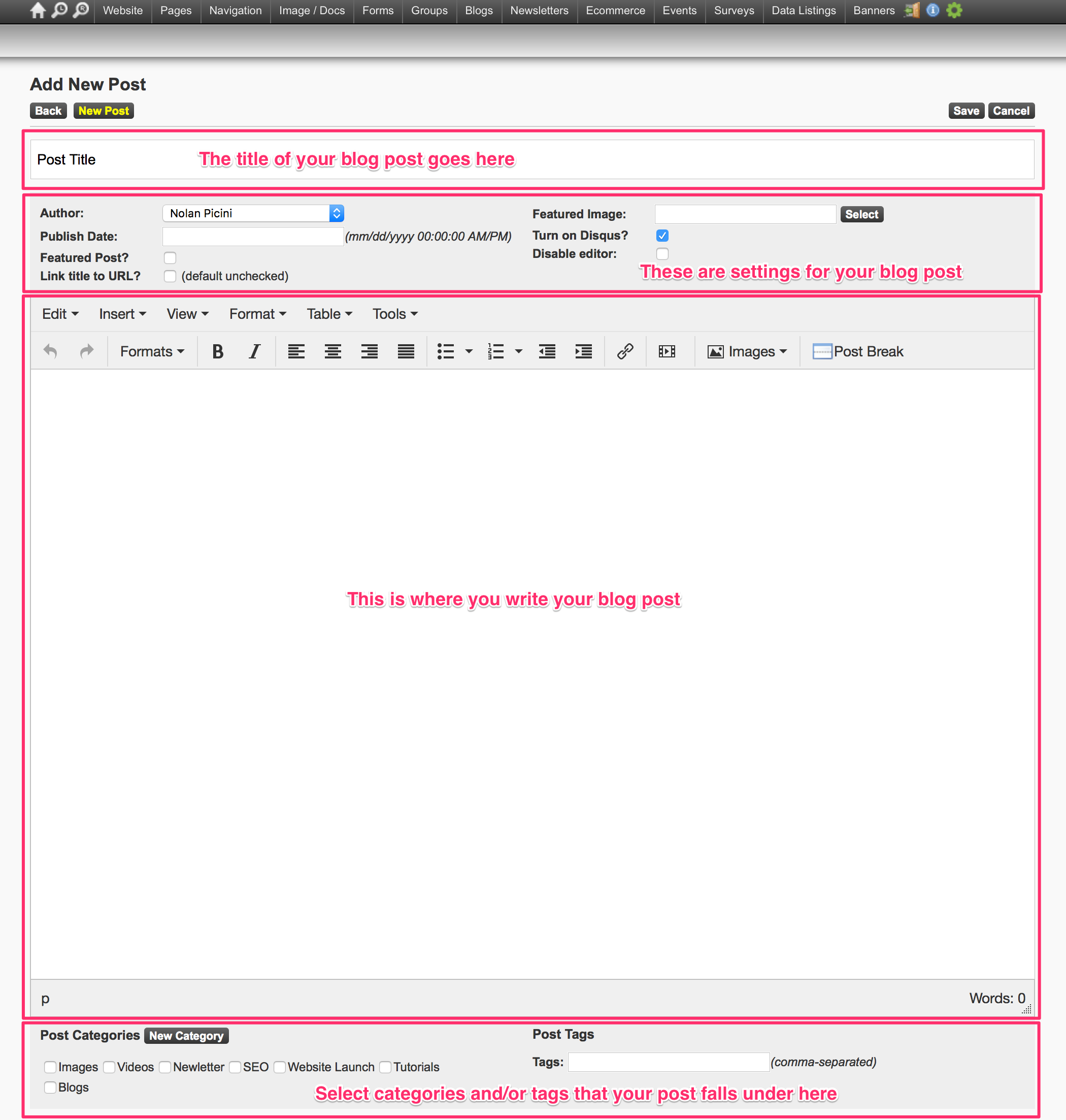 Website Pages Navigation Image / Docs Forms Groups Blogs Newsletters Ecommerce Events Surveys Data Listings Banners

Add New Post

Back New Post

Save Cancel

Post Title The title of your blog post goes here

Author: Nolan Picini

Publish Date: (mm/dd/yyyy 00:00:00 AM/PM)

Featured Post?

Link title to URL? (default unchecked)

Featured Image: Select

Turn on Disqus?

Disable editor:

These are settings for your blog post

Edit Insert View Format Table Tools

Formats B I Images Post Break

This is where you write your blog post

p

Words: 0

Post Categories New Category

Images Videos Newletter SEO Website Launch Tutorials

Blogs

Post Tags

Tags: (comma-separated)

Select categories and/or tags that your post falls under here